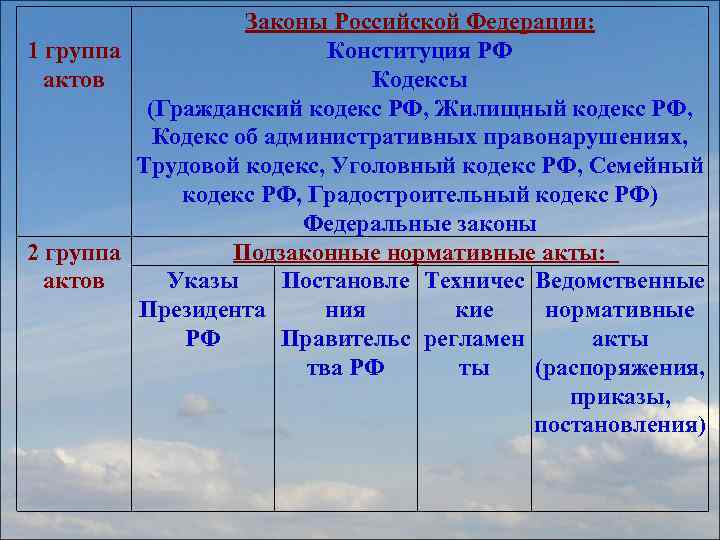 | 1 группа актов | Законы Российской Федерации: Конституция РФ Кодексы (Гражданский кодекс РФ, Жилищный кодекс РФ, Кодекс об административных правонарушениях, Трудовой кодекс, Уголовный кодекс РФ, Семейный кодекс РФ, Градостроительный кодекс РФ) Федеральные законы | | | |
|---|---|---|---|---|
| 2 группа актов | Подзаконные нормативные акты: | | | |
| | Указы Президента РФ | Постановления Правительства РФ | Технические регламенты | Ведомственные нормативные акты (распоряжения, приказы, постановления) |